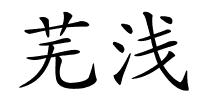 芜浅